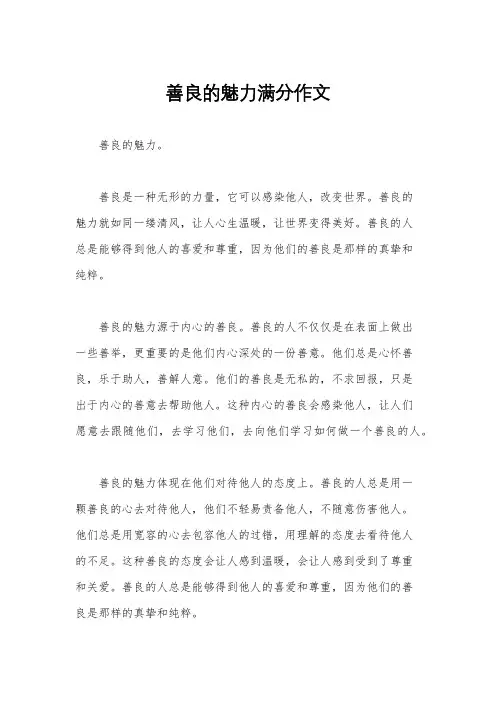 善良的魅力满分作文

善良的魅力。

善良是一种无形的力量，它可以感染他人，改变世界。善良的魅力就如同一缕清风，让人心生温暖，让世界变得美好。善良的人总是能够得到他人的喜爱和尊重，因为他们的善良是那样的真挚和纯粹。

善良的魅力源于内心的善良。善良的人不仅仅是在表面上做出一些善举，更重要的是他们内心深处的一份善意。他们总是心怀善良，乐于助人，善解人意。他们的善良是无私的，不求回报，只是出于内心的善意去帮助他人。这种内心的善良会感染他人，让人们愿意去跟随他们，去学习他们，去向他们学习如何做一个善良的人。

善良的魅力体现在他们对待他人的态度上。善良的人总是用一颗善良的心去对待他人，他们不轻易责备他人，不随意伤害他人。他们总是用宽容的心去包容他人的过错，用理解的态度去看待他人的不足。这种善良的态度会让人感到温暖，会让人感到受到了尊重和关爱。善良的人总是能够得到他人的喜爱和尊重，因为他们的善良是那样的真挚和纯粹。